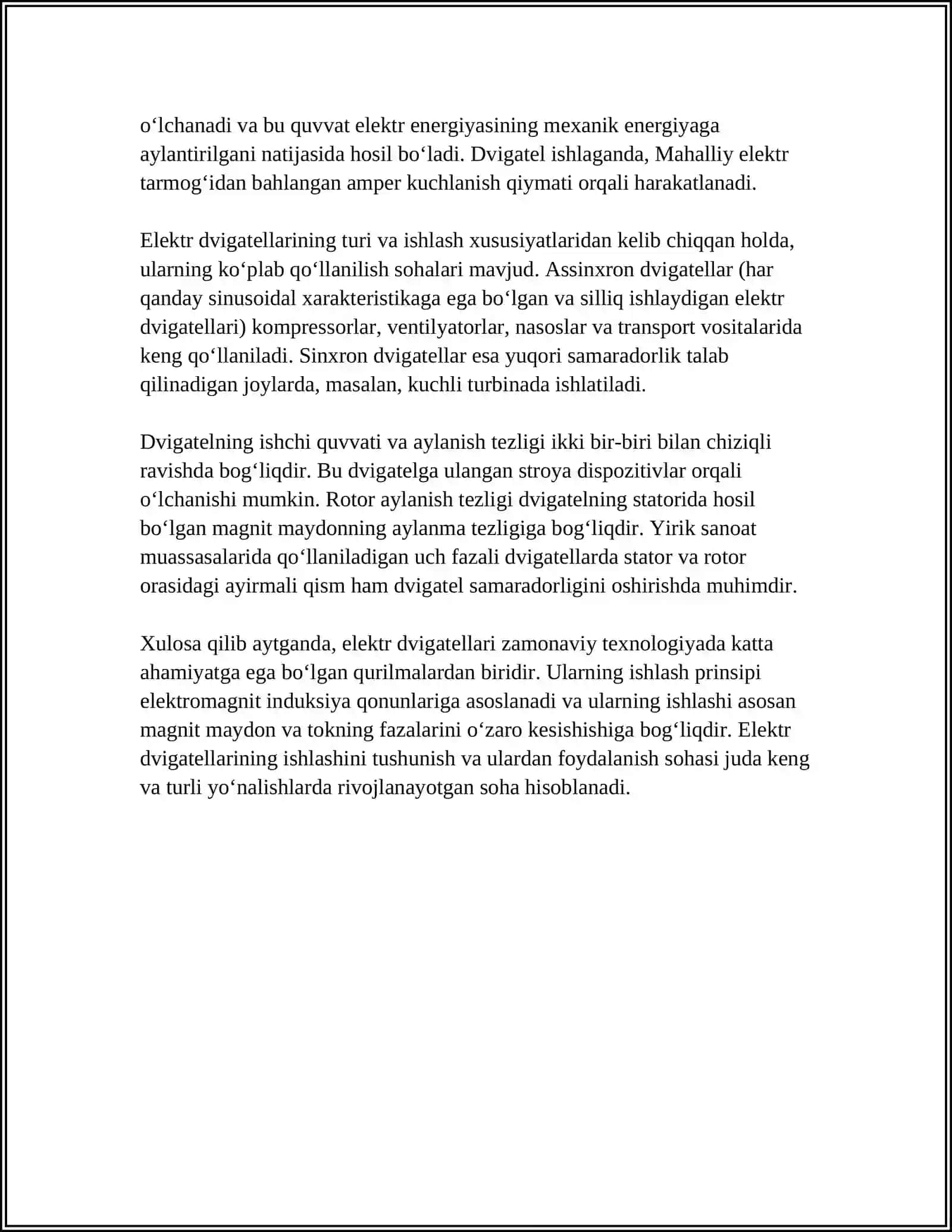 o'lchanadi va bu quvvat elektr energiyasining mexanik energiyaga aylantirilgani natijasida hosil bo'ladi. Dvigatel ishlaganda, Mahalliy elektr tarmog'idan bahlangan amper kuchlanish qiymati orqali harakatlanadi.

Elektr dvigatellarining turi va ishlash xususiyatlaridan kelib chiqqan holda, ularning ko'plab qo'llanilish sohalari mavjud. Assinxron dvigatellar (har qanday sinusoidal xarakteristikaga ega bo'lgan va silliq ishlaydigan elektr dvigatellari) kompressorlar, ventilyatorlar, nasoslar va transport vositalarida keng qo'llaniladi. Sinxron dvigatellar esa yuqori samaradorlik talab qilinadigan joylarda, masalan, kuchli turbinada ishlatiladi.

Dvigatelning ishchi quvvati va aylanish tezligi ikki bir-biri bilan chiziqli ravishda bog'liqdir. Bu dvigatelga ulangan stroya dispozitivlar orqali o'lchanishi mumkin. Rotor aylanish tezligi dvigatelning statorida hosil bo'lgan magnit maydonning aylanma tezligiga bog'liqdir. Yirik sanoat muassasalarida qo'llaniladigan uch fazali dvigatellarda stator va rotor orasidagi ayirmali qism ham dvigatel samaradorligini oshirishda muhimdir.

Xulosa qilib aytganda, elektr dvigatellari zamonaviy texnologiyada katta ahamiyatga ega bo'lgan qurilmalardan biridir. Ularning ishlash prinsipi elektromagnit induksiya qonunlariga asoslanadi va ularning ishlashi asosan magnit maydon va tokning fazalarini o'zaro kesishishiga bog'liqdir. Elektr dvigatellarining ishlashini tushunish va ulardan foydalanish sohasi juda keng va turli yo'nalishlarda rivojlanayotgan soha hisoblanadi.